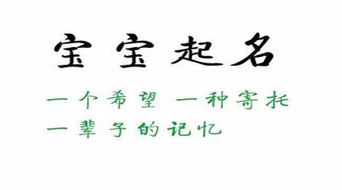 宝宝起名

一个希望 一种寄托
一辈子的记忆